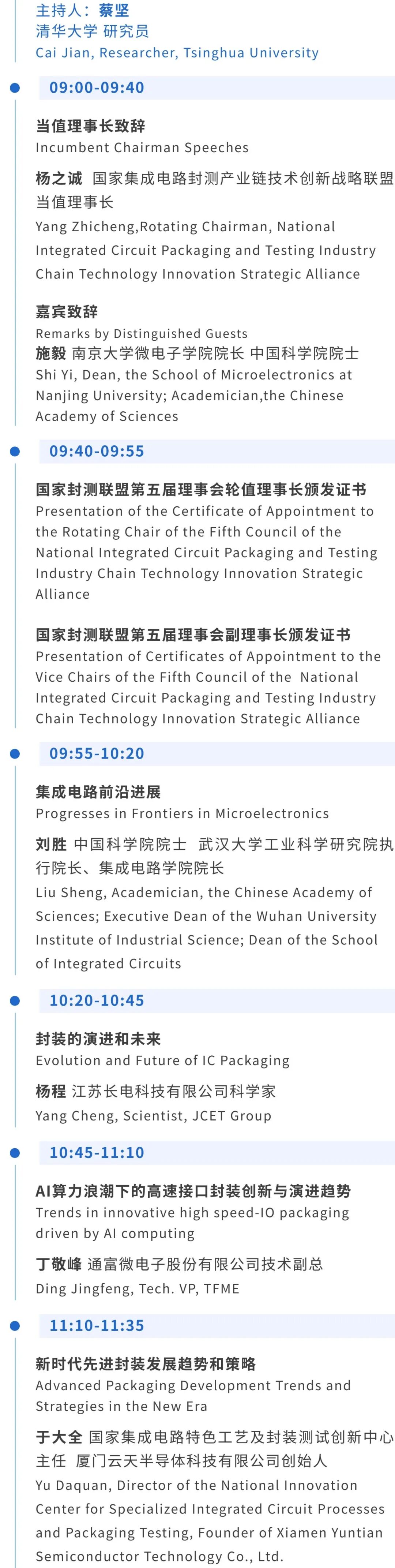 主持人：蔡坚
清华大学 研究员
Cai Jian, Researcher, Tsinghua University

09:00-09:40

当值理事长致辞
Incumbent Chairman Speeches

杨之诚 国家集成电路封测产业链技术创新战略联盟当值理事长
Yang Zhicheng,Rotating Chairman, National Integrated Circuit Packaging and Testing Industry Chain Technology Innovation Strategic Alliance

嘉宾致辞
Remarks by Distinguished Guests
施毅 南京大学微电子学院院长 中国科学院院士
Shi Yi, Dean, the School of Microelectronics at Nanjing University; Academician,the Chinese Academy of Sciences

09:40-09:55

国家封测联盟第五届理事会轮值理事长颁发证书
Presentation of the Certificate of Appointment to the Rotating Chair of the Fifth Council of the National Integrated Circuit Packaging and Testing Industry Chain Technology Innovation Strategic Alliance

国家封测联盟第五届理事会副理事长颁发证书
Presentation of Certificates of Appointment to the Vice Chairs of the Fifth Council of the National Integrated Circuit Packaging and Testing Industry Chain Technology Innovation Strategic Alliance

09:55-10:20

集成电路前沿进展
Progresses in Frontiers in Microelectronics

刘胜 中国科学院院士 武汉大学工业科学研究院执行院长、集成电路学院院长
Liu Sheng, Academician, the Chinese Academy of Sciences; Executive Dean of the Wuhan University Institute of Industrial Science; Dean of the School of Integrated Circuits

10:20-10:45

封装的演进和未来
Evolution and Future of IC Packaging

杨程 江苏长电科技有限公司科学家
Yang Cheng, Scientist, JCET Group

10:45-11:10

AI算力浪潮下的高速接口封装创新与演进趋势
Trends in innovative high speed-IO packaging driven by AI computing

丁敬峰 通富微电子股份有限公司技术副总
Ding Jingfeng, Tech. VP, TFME

11:10-11:35

新时代先进封装发展趋势和策略
Advanced Packaging Development Trends and Strategies in the New Era

于大全 国家集成电路特色工艺及封装测试创新中心主任 厦门云天半导体科技有限公司创始人
Yu Daquan, Director of the National Innovation Center for Specialized Integrated Circuit Processes and Packaging Testing, Founder of Xiamen Yuntian Semiconductor Technology Co., Ltd.